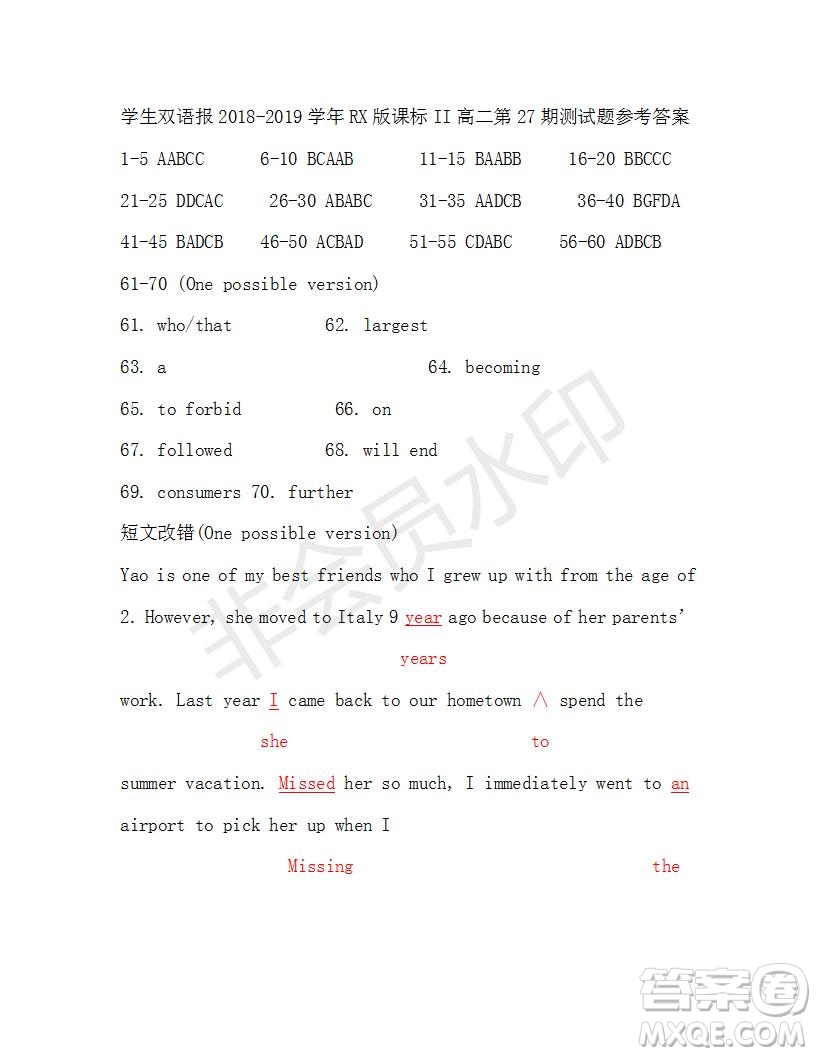 学生双语报 2018-2019 学年 RX 版课标 II 高二第 27 期测试题参考答案

1-5 AABCC 6-10 BCAAB 11-15 BAABB 16-20 BBCCC

21-25 DDCAC 26-30 ABABC 31-35 AADCB 36-40 BGFDA

41-45 BADCB 46-50 ACBAD 51-55 CDABC 56-60 ADBCB

61-70 (One possible version)

61. who/that 62. largest

63. a 64. becoming

65. to forbid 66. on

67. followed 68. will end

69. consumers 70. further

短文改错(One possible version)

Yao is one of my best friends who I grew up with from the age of 2. However, she moved to Italy 9 year ago because of her parents'

years

work. Last year I came back to our hometown ∧ spend the

she to

summer vacation. Missed her so much, I immediately went to an airport to pick her up when I

Missing the

非会员水印

答案圈 MXQE.COM